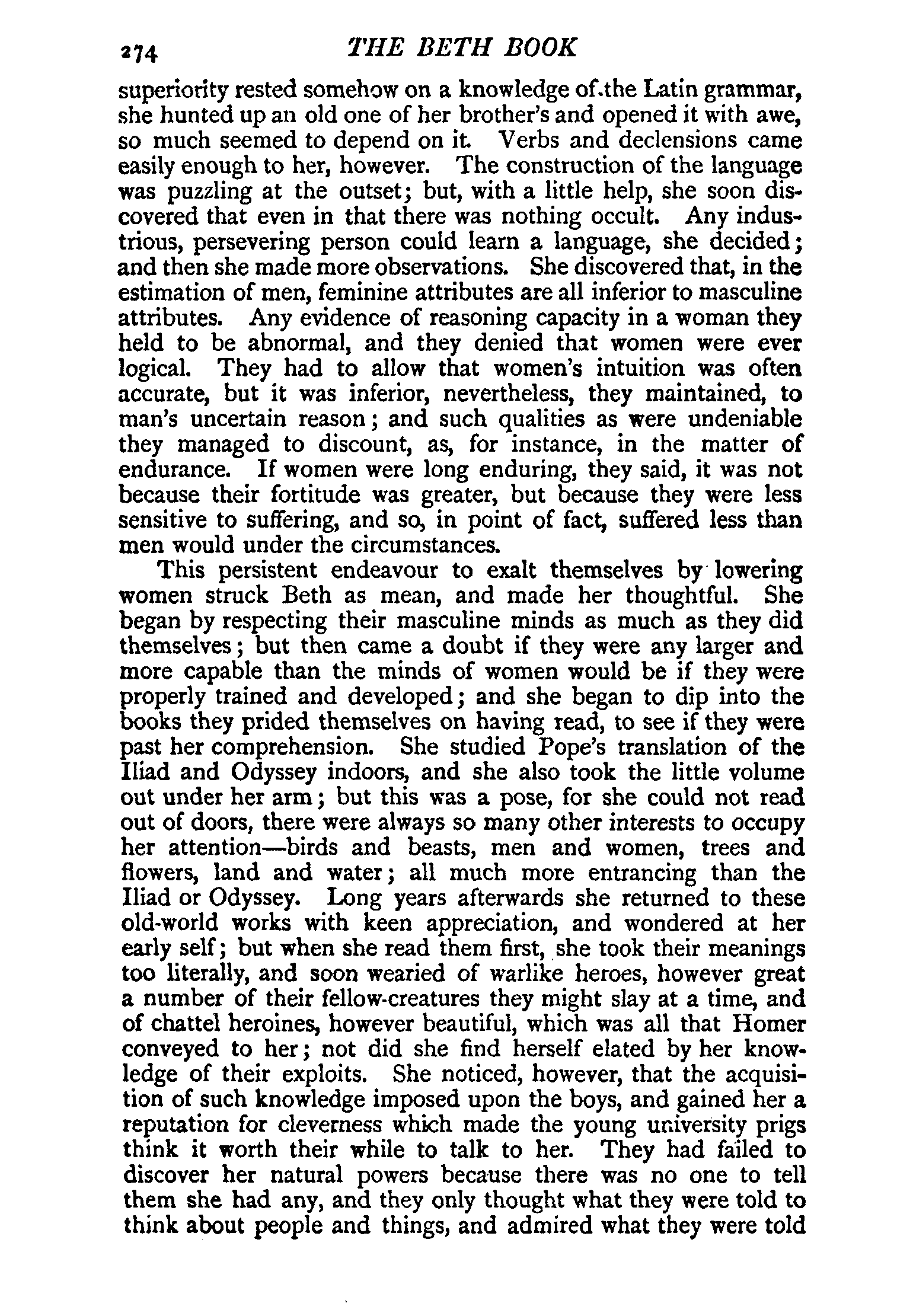 274 THE BETH BOOK

superiority rested somehow on a knowledge of the Latin grammar, she hunted up an old one of her brother's and opened it with awe, so much seemed to depend on it. Verbs and declensions came easily enough to her, however. The construction of the language was puzzling at the outset; but, with a little help, she soon discovered that even in that there was nothing occult. Any industrious, persevering person could learn a language, she decided; and then she made more observations. She discovered that, in the estimation of men, feminine attributes are all inferior to masculine attributes. Any evidence of reasoning capacity in a woman they held to be abnormal, and they denied that women were ever logical. They had to allow that women's intuition was often accurate, but it was inferior, nevertheless, they maintained, to man's uncertain reason; and such qualities as were undeniable they managed to discount, as, for instance, in the matter of endurance. If women were long enduring, they said, it was not because their fortitude was greater, but because they were less sensitive to suffering, and so, in point of fact, suffered less than men would under the circumstances.

This persistent endeavour to exalt themselves by lowering women struck Beth as mean, and made her thoughtful. She began by respecting their masculine minds as much as they did themselves; but then came a doubt if they were any larger and more capable than the minds of women would be if they were properly trained and developed; and she began to dip into the books they prided themselves on having read, to see if they were past her comprehension. She studied Pope's translation of the Iliad and Odyssey indoors, and she also took the little volume out under her arm; but this was a pose, for she could not read out of doors, there were always so many other interests to occupy her attention—birds and beasts, men and women, trees and flowers, land and water; all much more entrancing than the Iliad or Odyssey. Long years afterwards she returned to these old-world works with keen appreciation, and wondered at her early self; but when she read them first, she took their meanings too literally, and soon wearied of warlike heroes, however great a number of their fellow-creatures they might slay at a time, and of chattel heroines, however beautiful, which was all that Homer conveyed to her; not did she find herself elated by her knowledge of their exploits. She noticed, however, that the acquisition of such knowledge imposed upon the boys, and gained her a reputation for cleverness which made the young university prigs think it worth their while to talk to her. They had failed to discover her natural powers because there was no one to tell them she had any, and they only thought what they were told to think about people and things, and admired what they were told